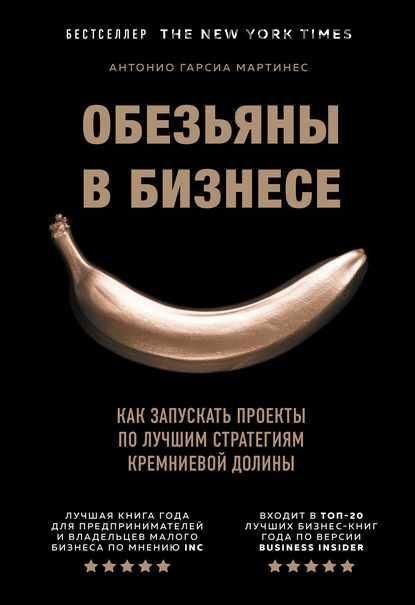 БЕСТСЕЛЛЕР THE NEW YORK TIMES

АНТОНИО ГАРСИА МАРТИНЕС

ОБЕЗЬЯНЫ В БИЗНЕСЕ

КАК ЗАПУСКАТЬ ПРОЕКТЫ ПО ЛУЧШИМ СТРАТЕГИЯМ КРЕМНИЕВОЙ ДОЛИНЫ

ЛУЧШАЯ КНИГА ГОДА ДЛЯ ПРЕДПРИНИМАТЕЛЕЙ И ВЛАДЕЛЬЦЕВ МАЛОГО БИЗНЕСА ПО МНЕНИЮ INC

★★★★★

ВХОДИТ В ТОП-20 ЛУЧШИХ БИЗНЕС-КНИГ ГОДА ПО ВЕРСИИ BUSINESS INSIDER

★★★★★